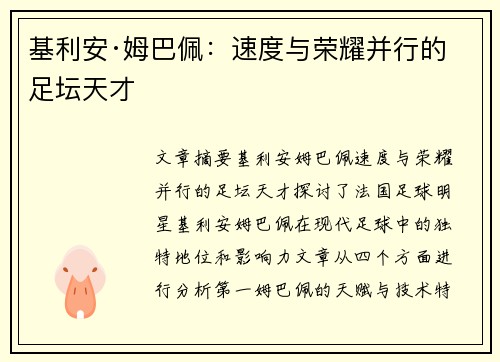 基利安·姆巴佩：速度与荣耀并行的足坛天才

文章摘要基利安姆巴佩速度与荣耀并行的足坛天才探讨了法国足球明星基利安姆巴佩在现代足球中的独特地位和影响力文章从四个方面进行分析第一姆巴佩的天赋与技术特